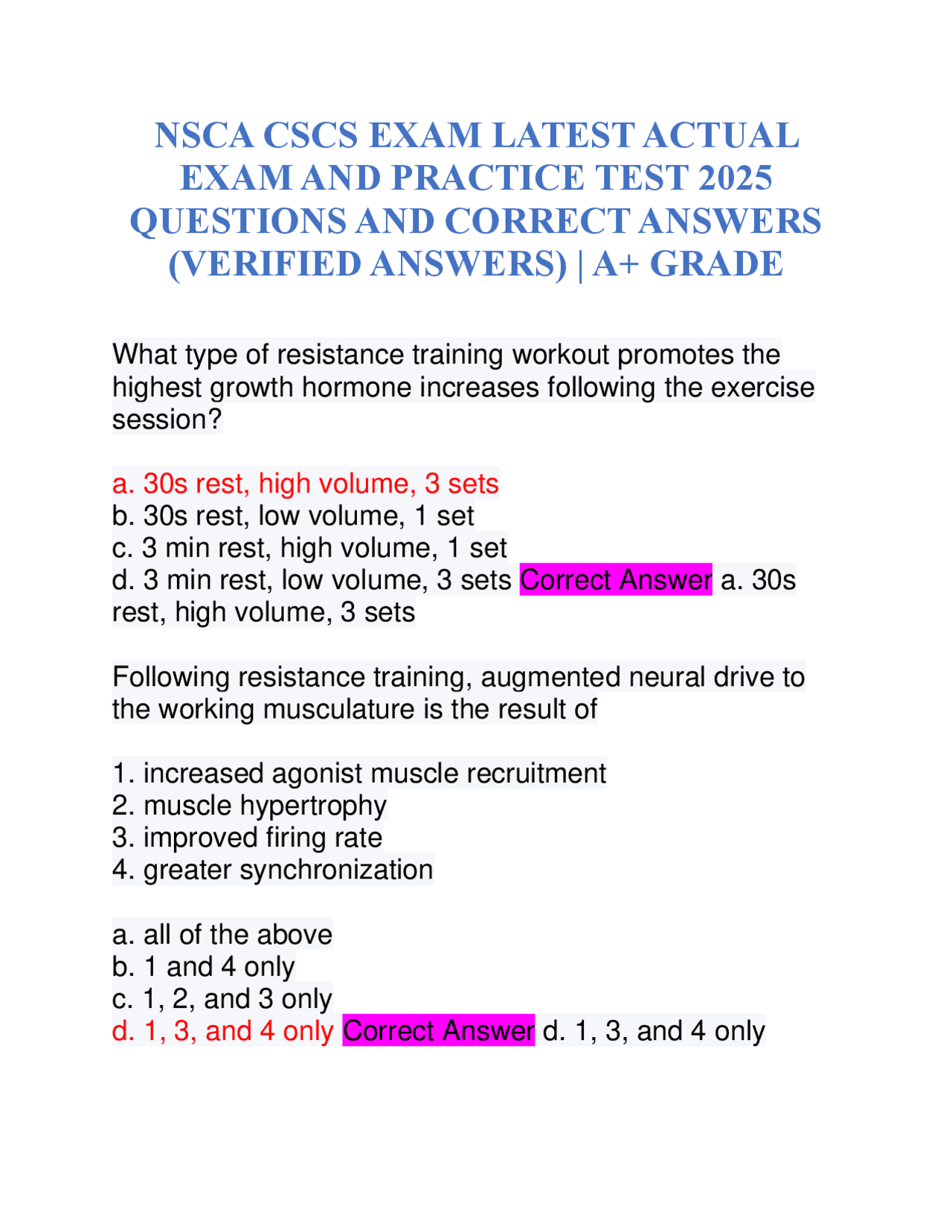 NSCA CSCS EXAM LATEST ACTUAL EXAM AND PRACTICE TEST 2025 QUESTIONS AND CORRECT ANSWERS (VERIFIED ANSWERS) | A+ GRADE

What type of resistance training workout promotes the highest growth hormone increases following the exercise session?

a. 30s rest, high volume, 3 sets
b. 30s rest, low volume, 1 set
c. 3 min rest, high volume, 1 set
d. 3 min rest, low volume, 3 sets Correct Answer a. 30s rest, high volume, 3 sets

Following resistance training, augmented neural drive to the working musculature is the result of

1. increased agonist muscle recruitment
2. muscle hypertrophy
3. improved firing rate
4. greater synchronization

a. all of the above
b. 1 and 4 only
c. 1, 2, and 3 only
d. 1, 3, and 4 only Correct Answer d. 1, 3, and 4 only